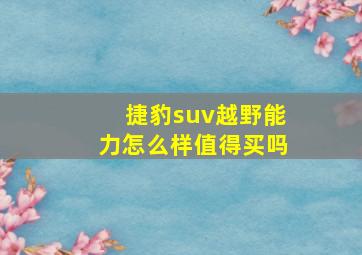 捷豹suv越野能力怎么样值得买吗